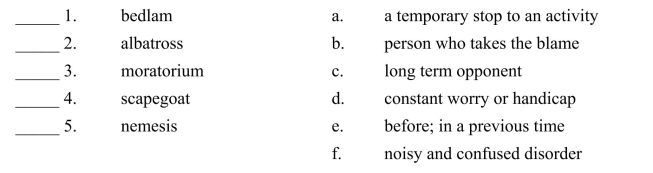 _____ 1. bedlam
_____ 2. albatross
_____ 3. moratorium
_____ 4. scapegoat
_____ 5. nemesis

a. a temporary stop to an activity
b. person who takes the blame
c. long term opponent
d. constant worry or handicap
e. before; in a previous time
f. noisy and confused disorder